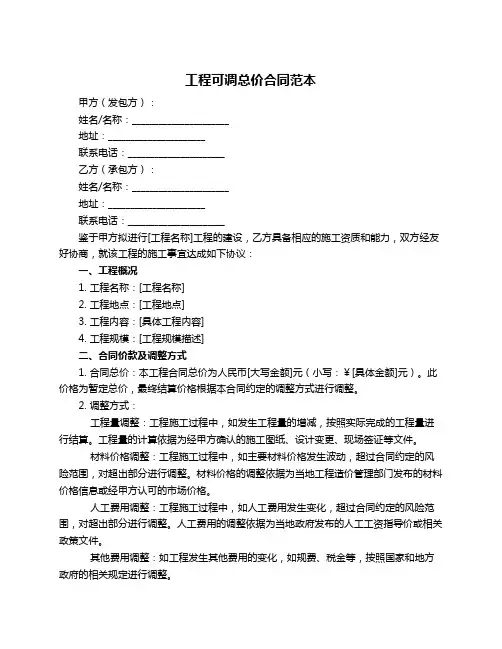 工程可调总价合同范本

甲方（发包方）：

姓名/名称：____________________

地址：____________________

联系电话：____________________

乙方（承包方）：

姓名/名称：____________________

地址：____________________

联系电话：____________________

鉴于甲方拟进行[工程名称]工程的建设，乙方具备相应的施工资质和能力，双方经友好协商，就该工程的施工事宜达成如下协议：

一、工程概况

1. 工程名称：[工程名称]

2. 工程地点：[工程地点]

3. 工程内容：[具体工程内容]

4. 工程规模：[工程规模描述]

二、合同价款及调整方式

1. 合同总价：本工程合同总价为人民币[大写金额]元（小写：¥[具体金额]元）。此价格为暂定总价，最终结算价格根据本合同约定的调整方式进行调整。

2. 调整方式：

工程量调整：工程施工过程中，如发生工程量的增减，按照实际完成的工程量进行结算。工程量的计算依据为经甲方确认的施工图纸、设计变更、现场签证等文件。

材料价格调整：工程施工过程中，如主要材料价格发生波动，超过合同约定的风险范围，对超出部分进行调整。材料价格的调整依据为当地工程造价管理部门发布的材料价格信息或经甲方认可的市场价格。

人工费用调整：工程施工过程中，如人工费用发生变化，超过合同约定的风险范围，对超出部分进行调整。人工费用的调整依据为当地政府发布的人工工资指导价或相关政策文件。

其他费用调整：如工程发生其他费用的变化，如规费、税金等，按照国家和地方政府的相关规定进行调整。